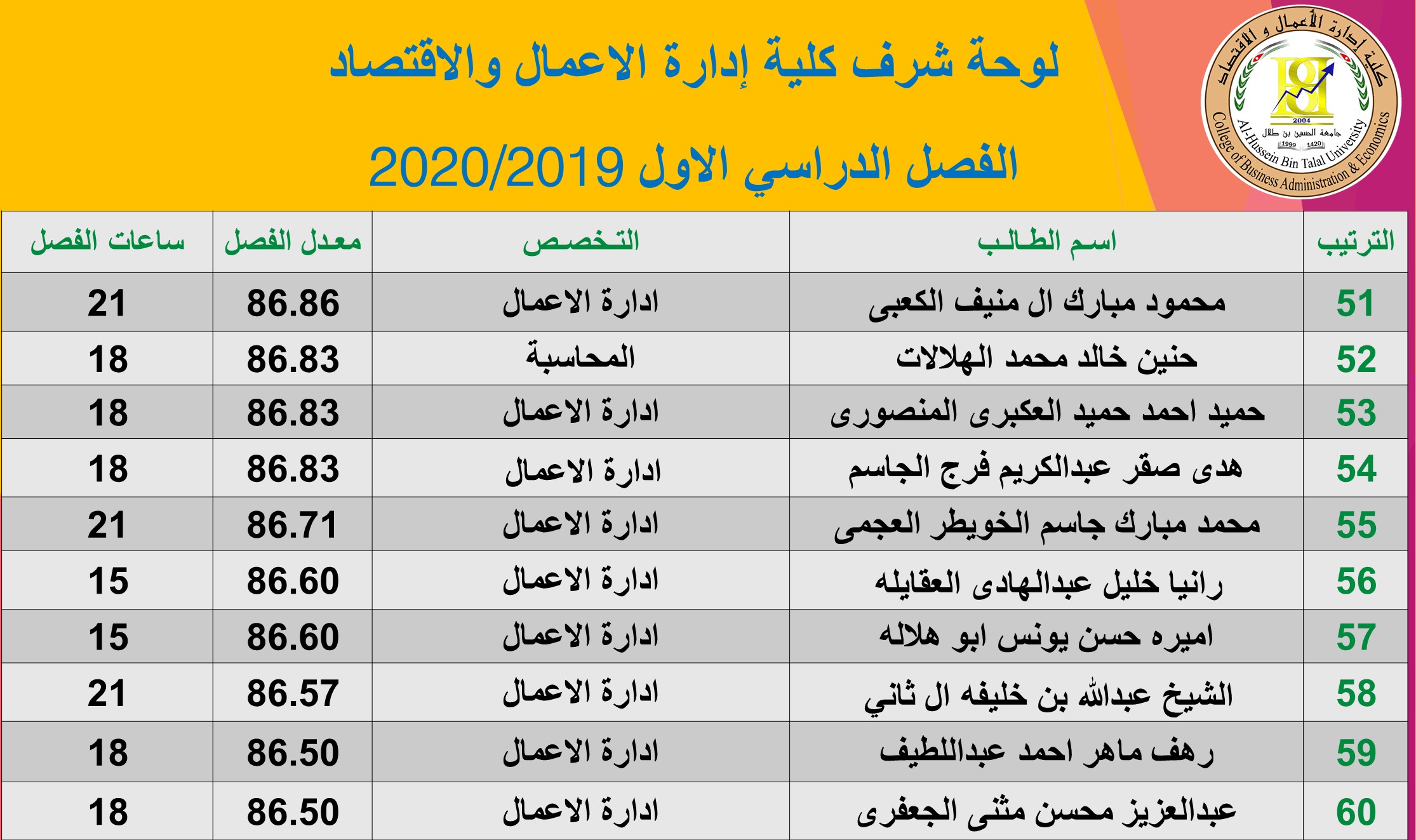 كلية إدارة الأعمال و الاقتصاد
2004
جامعة الحسين بن طلال
1999 1420
Al-Hussein Bin Talal University
College of Business Administration & Economics

لوحة شرف كلية إدارة الاعمال والاقتصاد

الفصل الدراسي الاول 2020/2019

| الترتيب | اسم الطالب | التخصص | معدل الفصل | ساعات الفصل |
|---|---|---|---|---|
| 51 | محمود مبارك ال منيف الكعبى | ادارة الاعمال | 86.86 | 21 |
| 52 | حنين خالد محمد الهلالات | المحاسبة | 86.83 | 18 |
| 53 | حميد احمد حميد العكبرى المنصورى | ادارة الاعمال | 86.83 | 18 |
| 54 | هدى صقر عبدالكريم فرج الجاسم | ادارة الاعمال | 86.83 | 18 |
| 55 | محمد مبارك جاسم الخويطر العجمى | ادارة الاعمال | 86.71 | 21 |
| 56 | رانيا خليل عبدالهادى العقايله | ادارة الاعمال | 86.60 | 15 |
| 57 | اميره حسن يونس ابو هلاله | ادارة الاعمال | 86.60 | 15 |
| 58 | الشيخ عبدالله بن خليفه ال ثاني | ادارة الاعمال | 86.57 | 21 |
| 59 | رهف ماهر احمد عبداللطيف | ادارة الاعمال | 86.50 | 18 |
| 60 | عبدالعزيز محسن مثنى الجعفرى | ادارة الاعمال | 86.50 | 18 |